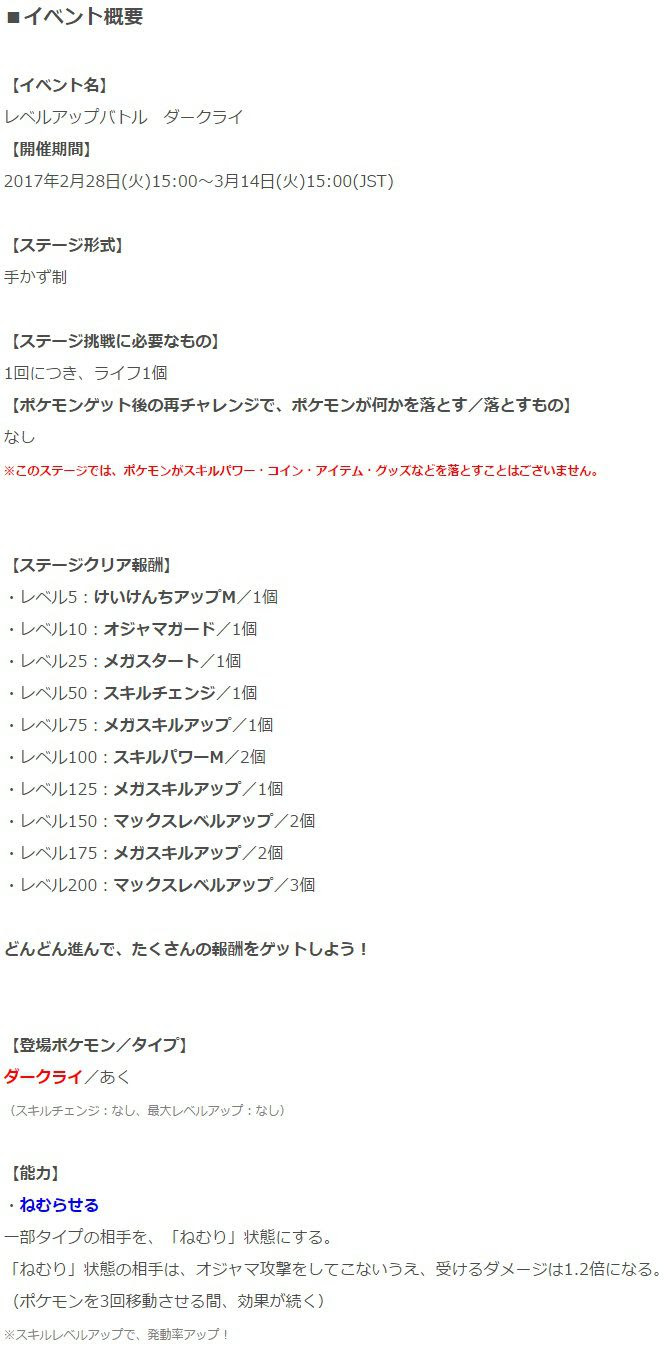 ■イベント概要

【イベント名】
レベルアップバトル　ダークライ
【開催期間】
2017年2月28日(火)15:00～3月14日(火)15:00(JST)

【ステージ形式】
手かず制

【ステージ挑戦に必要なもの】
1回につき、ライフ1個
【ポケモンゲット後の再チャレンジで、ポケモンが何かを落とす／落とすもの】
なし
※このステージでは、ポケモンがスキルパワー・コイン・アイテム・グッズなどを落とすことはございません。

【ステージクリア報酬】
・レベル5：けいけんちアップM／1個
・レベル10：オジャマガード／1個
・レベル25：メガスタート／1個
・レベル50：スキルチェンジ／1個
・レベル75：メガスキルアップ／1個
・レベル100：スキルパワーM／2個
・レベル125：メガスキルアップ／1個
・レベル150：マックスレベルアップ／2個
・レベル175：メガスキルアップ／2個
・レベル200：マックスレベルアップ／3個

どんどん進んで、たくさんの報酬をゲットしよう！

【登場ポケモン／タイプ】
ダークライ／あく
（スキルチェンジ：なし、最大レベルアップ：なし）

【能力】
・ねむらせる
一部タイプの相手を、「ねむり」状態にする。
「ねむり」状態の相手は、オジャマ攻撃をしてこないうえ、受けるダメージは1.2倍になる。
（ポケモンを3回移動させる間、効果が続く）
※スキルレベルアップで、発動率アップ！